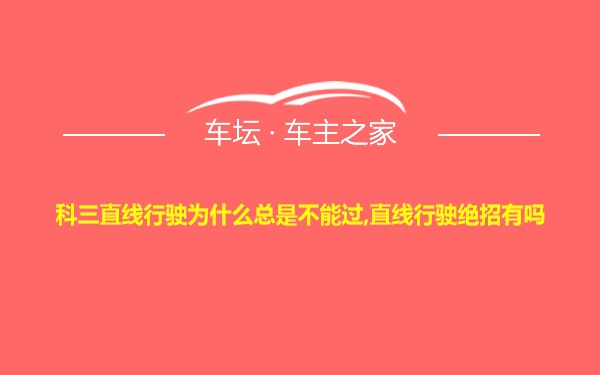 车坛 · 车主之家

科三直线行驶为什么总是不能过,直线行驶绝招有吗